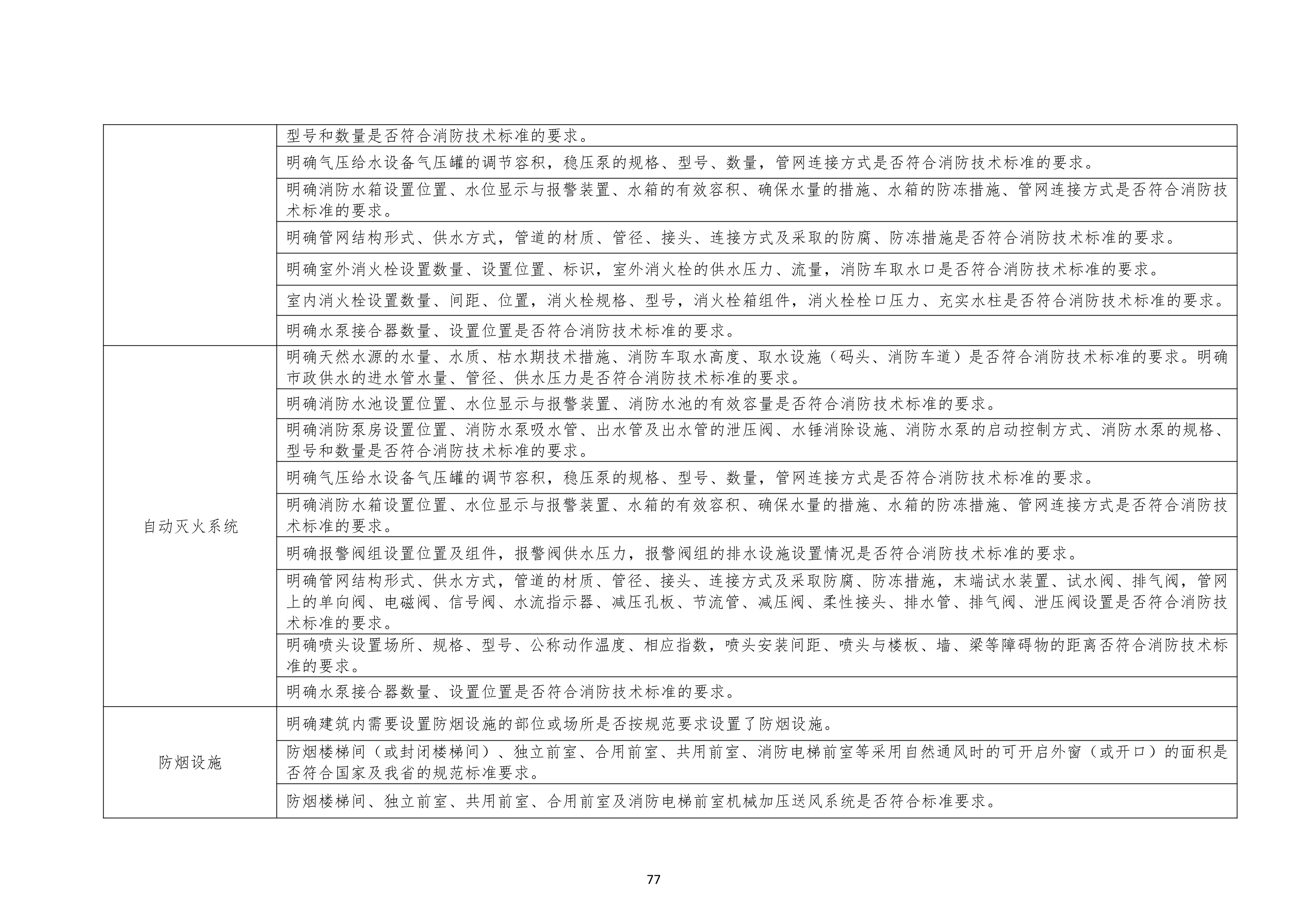 |  |  |
|---|---|
|  | 型号和数量是否符合消防技术标准的要求。 |
|  | 明确气压给水设备气压罐的调节容积，稳压泵的规格、型号、数量，管网连接方式是否符合消防技术标准的要求。 |
|  | 明确消防水箱设置位置、水位显示与报警装置、水箱的有效容积、确保水量的措施、水箱的防冻措施、管网连接方式是否符合消防技术标准的要求。 |
|  | 明确管网结构形式、供水方式，管道的材质、管径、接头、连接方式及采取的防腐、防冻措施是否符合消防技术标准的要求。 |
|  | 明确室外消火栓设置数量、设置位置、标识，室外消火栓的供水压力、流量，消防车取水口是否符合消防技术标准的要求。 |
|  | 室内消火栓设置数量、间距、位置，消火栓规格、型号，消火栓箱组件，消火栓栓口压力、充实水柱是否符合消防技术标准的要求。 |
|  | 明确水泵接合器数量、设置位置是否符合消防技术标准的要求。 |
| 自动灭火系统 | 明确天然水源的水量、水质、枯水期技术措施、消防车取水高度、取水设施（码头、消防车道）是否符合消防技术标准的要求。明确市政供水的进水管水量、管径、供水压力是否符合消防技术标准的要求。 |
|  | 明确消防水池设置位置、水位显示与报警装置、消防水池的有效容量是否符合消防技术标准的要求。 |
|  | 明确消防泵房设置位置、消防水泵吸水管、出水管及出水管的泄压阀、水锤消除设施、消防水泵的启动控制方式、消防水泵的规格、型号和数量是否符合消防技术标准的要求。 |
|  | 明确气压给水设备气压罐的调节容积，稳压泵的规格、型号、数量，管网连接方式是否符合消防技术标准的要求。 |
|  | 明确消防水箱设置位置、水位显示与报警装置、水箱的有效容积、确保水量的措施、水箱的防冻措施、管网连接方式是否符合消防技术标准的要求。 |
|  | 明确报警阀组设置位置及组件，报警阀供水压力，报警阀组的排水设施设置情况是否符合消防技术标准的要求。 |
|  | 明确管网结构形式、供水方式，管道的材质、管径、接头、连接方式及采取防腐、防冻措施，末端试水装置、试水阀、排气阀，管网上的单向阀、电磁阀、信号阀、水流指示器、减压孔板、节流管、减压阀、柔性接头、排水管、排气阀、泄压阀设置是否符合消防技术标准的要求。 |
|  | 明确喷头设置场所、规格、型号、公称动作温度、相应指数，喷头安装间距、喷头与楼板、墙、梁等障碍物的距离否符合消防技术标准的要求。 |
|  | 明确水泵接合器数量、设置位置是否符合消防技术标准的要求。 |
| 防烟设施 | 明确建筑内需要设置防烟设施的部位或场所是否按规范要求设置了防烟设施。 |
|  | 防烟楼梯间（或封闭楼梯间）、独立前室、合用前室、共用前室、消防电梯前室等采用自然通风时的可开启外窗（或开口）的面积是否符合国家及我省的规范标准要求。 |
|  | 防烟楼梯间、独立前室、共用前室、合用前室及消防电梯前室机械加压送风系统是否符合标准要求。 |

77